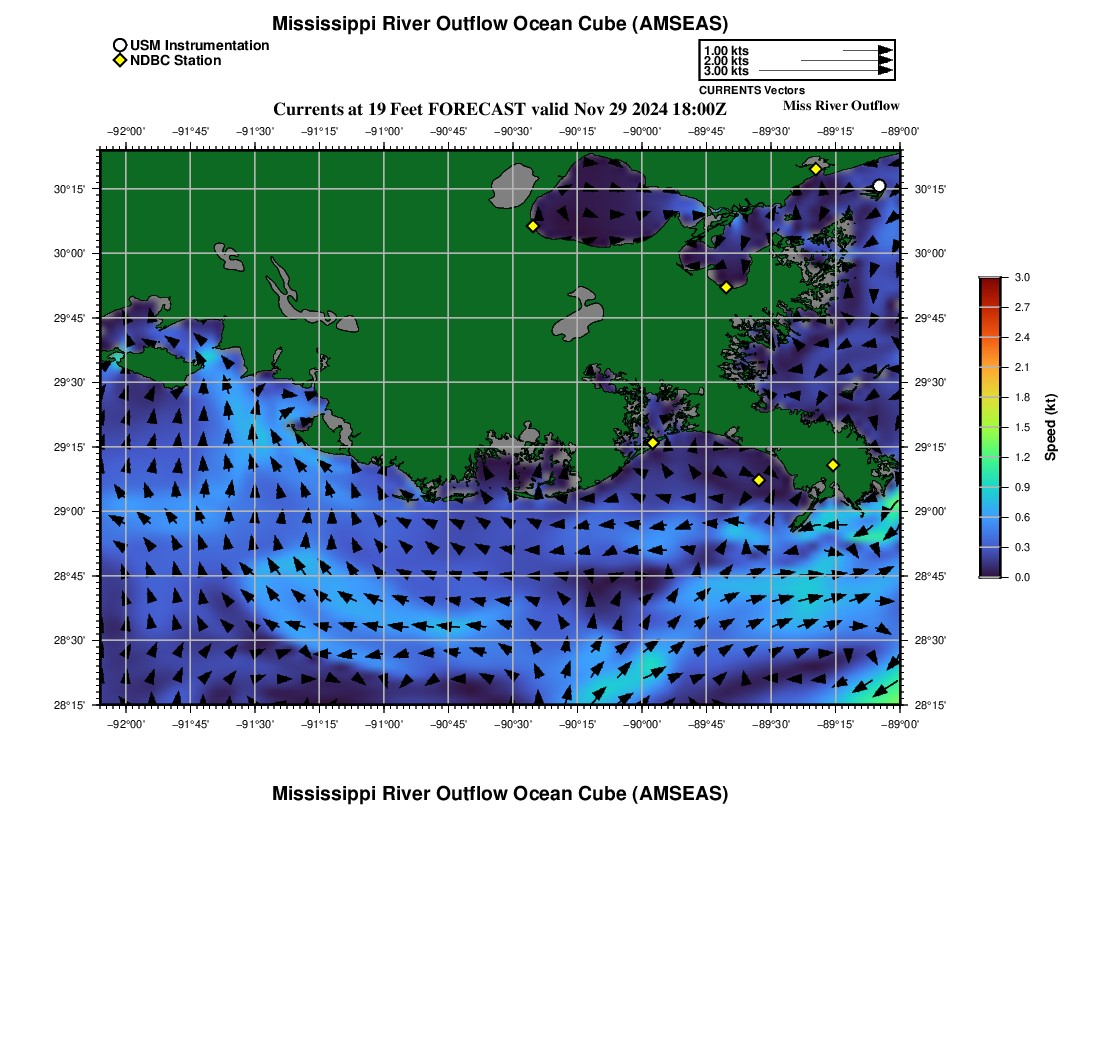 Mississippi River Outflow Ocean Cube (AMSEAS)

USM Instrumentation
NDBC Station

1.00 kts
2.00 kts
3.00 kts
CURRENTS Vectors

Currents at 19 Feet FORECAST valid Nov 29 2024 18:00Z
Miss River Outflow

−92°00' −91°45' −91°30' −91°15' −91°00' −90°45' −90°30' −90°15' −90°00' −89°45' −89°30' −89°15' −89°00'

30°15'
30°00'
29°45'
29°30'
29°15'
29°00'
28°45'
28°30'
28°15'

30°15'
30°00'
29°45'
29°30'
29°15'
29°00'
28°45'
28°30'
28°15'

−92°00' −91°45' −91°30' −91°15' −91°00' −90°45' −90°30' −90°15' −90°00' −89°45' −89°30' −89°15' −89°00'

3.0
2.7
2.4
2.1
1.8
1.5
1.2
0.9
0.6
0.3
0.0
Speed (kt)

Mississippi River Outflow Ocean Cube (AMSEAS)